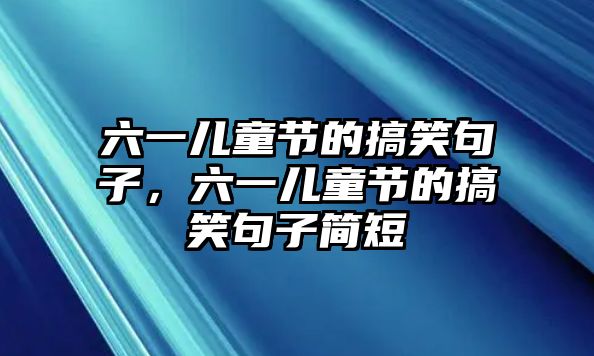 六一儿童节的搞笑句子，六一儿童节的搞笑句子简短